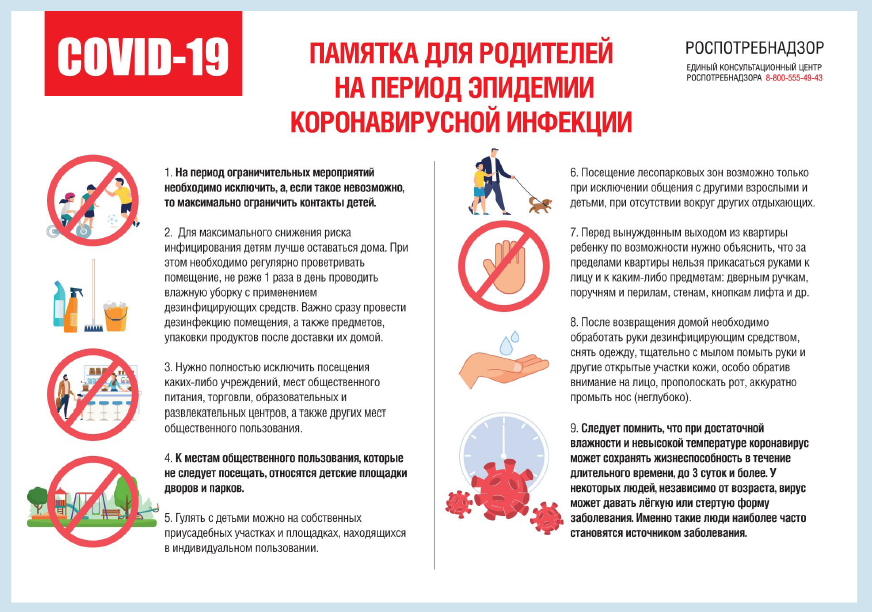 COVID-19

ПАМЯТКА ДЛЯ РОДИТЕЛЕЙ НА ПЕРИОД ЭПИДЕМИИ КОРОНАВИРУСНОЙ ИНФЕКЦИИ

РОСПОТРЕБНАДЗОР
ЕДИНЫЙ КОНСУЛЬТАЦИОННЫЙ ЦЕНТР РОСПОТРЕБНАДЗОРА 8-800-555-49-43

1. На период ограничительных мероприятий необходимо исключить, а, если такое невозможно, то максимально ограничить контакты детей.

2. Для максимального снижения риска инфицирования детям лучше оставаться дома. При этом необходимо регулярно проветривать помещение, не реже 1 раза в день проводить влажную уборку с применением дезинфицирующих средств. Важно сразу провести дезинфекцию помещения, а также предметов, упаковки продуктов после доставки их домой.

3. Нужно полностью исключить посещения каких-либо учреждений, мест общественного питания, торговли, образовательных и развлекательных центров, а также других мест общественного пользования.

4. К местам общественного пользования, которые не следует посещать, относятся детские площадки дворов и парков.

5. Гулять с детьми можно на собственных приусадебных участках и площадках, находящихся в индивидуальном пользовании.

6. Посещение лесопарковых зон возможно только при исключении общения с другими взрослыми и детьми, при отсутствии вокруг других отдыхающих.

7. Перед вынужденным выходом из квартиры ребенку по возможности нужно объяснить, что за пределами квартиры нельзя прикасаться руками к лицу и к каким-либо предметам: дверным ручкам, поручням и перилам, стенам, кнопкам лифта и др.

8. После возвращения домой необходимо обработать руки дезинфицирующим средством, снять одежду, тщательно с мылом помыть руки и другие открытые участки кожи, особо обратив внимание на лицо, прополоскать рот, аккуратно промыть нос (неглубоко).

9. Следует помнить, что при достаточной влажности и невысокой температуре коронавирус может сохранять жизнеспособность в течение длительного времени, до 3 суток и более. У некоторых людей, независимо от возраста, вирус может давать лёгкую или стертую форму заболевания. Именно такие люди наиболее часто становятся источником заболевания.